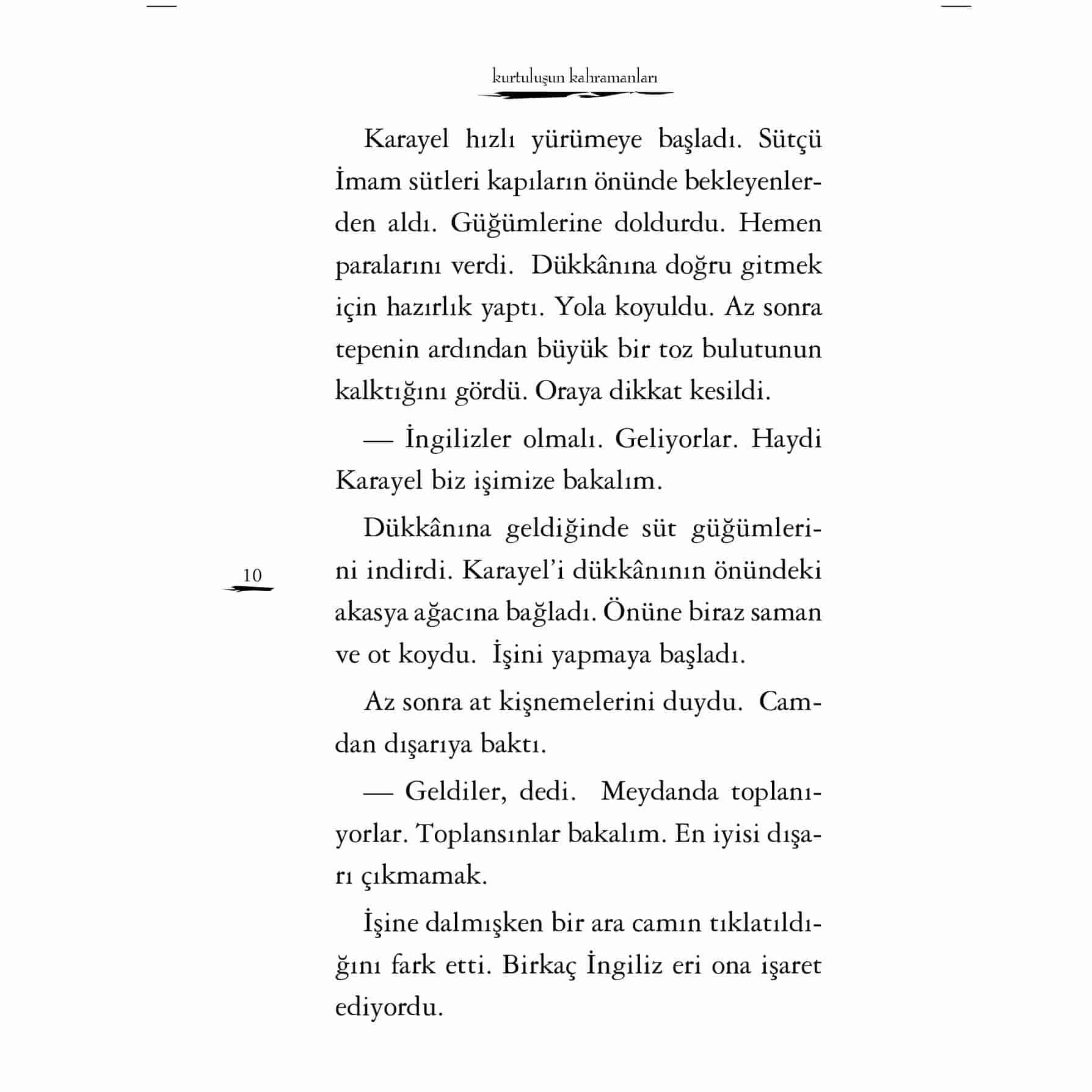 kurtuluşun kahramanları

Karayel hızlı yürümeye başladı. Sütçü İmam sütleri kapıların önünde bekleyenlerden aldı. Güğümlerine doldurdu. Hemen paralarını verdi. Dükkânına doğru gitmek için hazırlık yaptı. Yola koyuldu. Az sonra tepenin ardından büyük bir toz bulutunun kalktığını gördü. Oraya dikkat kesildi.

— İngilizler olmalı. Geliyorlar. Haydi Karayel biz işimize bakalım.

Dükkânına geldiğinde süt güğümlerini indirdi. Karayel'i dükkânının önündeki akasya ağacına bağladı. Önüne biraz saman ve ot koydu. İşini yapmaya başladı.

10

Az sonra at kişnemelerini duydu. Camdan dışarıya baktı.

— Geldiler, dedi. Meydanda toplanıyorlar. Toplansınlar bakalım. En iyisi dışarı çıkmamak.

İşine dalmışken bir ara camın tıklatıldığını fark etti. Birkaç İngiliz eri ona işaret ediyordu.